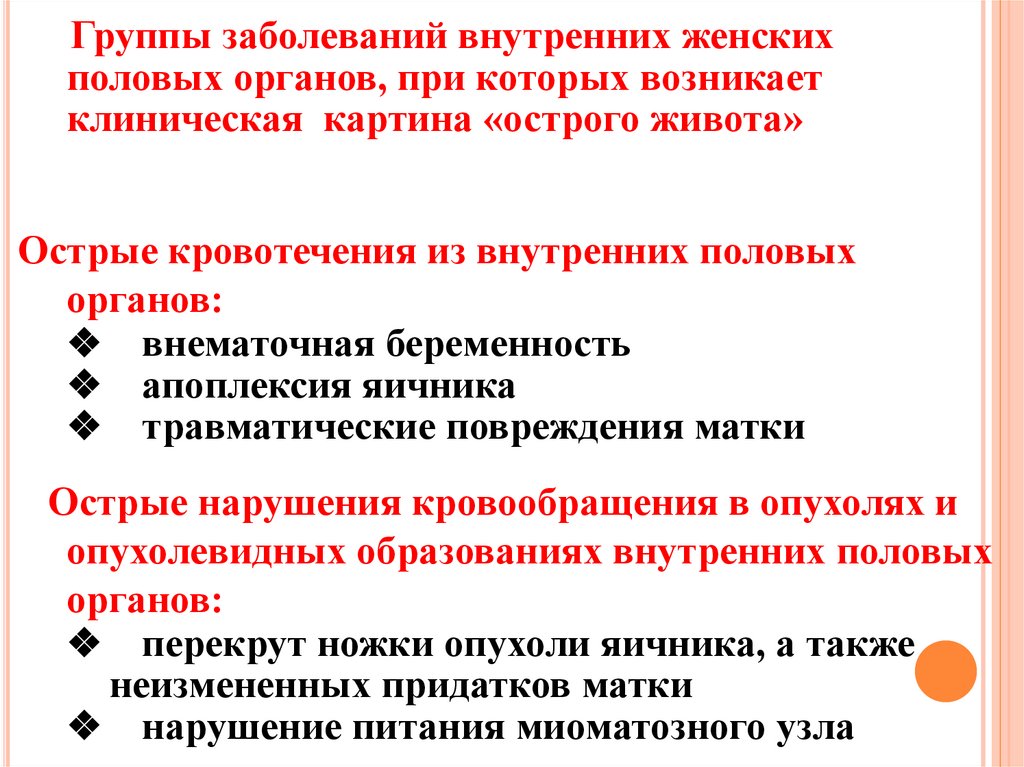 Группы заболеваний внутренних женских половых органов, при которых возникает клиническая картина «острого живота»

Острые кровотечения из внутренних половых органов:
❖ внематочная беременность
❖ апоплексия яичника
❖ травматические повреждения матки

Острые нарушения кровообращения в опухолях и опухолевидных образованиях внутренних половых органов:
❖ перекрут ножки опухоли яичника, а также неизмененных придатков матки
❖ нарушение питания миоматозного узла